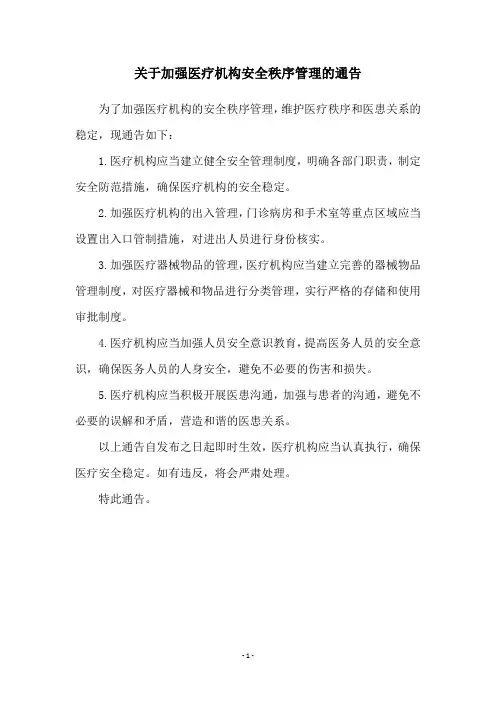 关于加强医疗机构安全秩序管理的通告

为了加强医疗机构的安全秩序管理，维护医疗秩序和医患关系的稳定，现通告如下：

1.医疗机构应当建立健全安全管理制度，明确各部门职责，制定安全防范措施，确保医疗机构的安全稳定。

2.加强医疗机构的出入管理，门诊病房和手术室等重点区域应当设置出入口管制措施，对进出人员进行身份核实。

3.加强医疗器械物品的管理，医疗机构应当建立完善的器械物品管理制度，对医疗器械和物品进行分类管理，实行严格的存储和使用审批制度。

4.医疗机构应当加强人员安全意识教育，提高医务人员的安全意识，确保医务人员的人身安全，避免不必要的伤害和损失。

5.医疗机构应当积极开展医患沟通，加强与患者的沟通，避免不必要的误解和矛盾，营造和谐的医患关系。

以上通告自发布之日起即时生效，医疗机构应当认真执行，确保医疗安全稳定。如有违反，将会严肃处理。

特此通告。

- 1 -